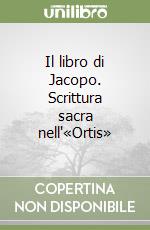 unilibro

Il libro di Jacopo. Scrittura sacra nell'«Ortis»

COPERTINA NON DISPONIBILE